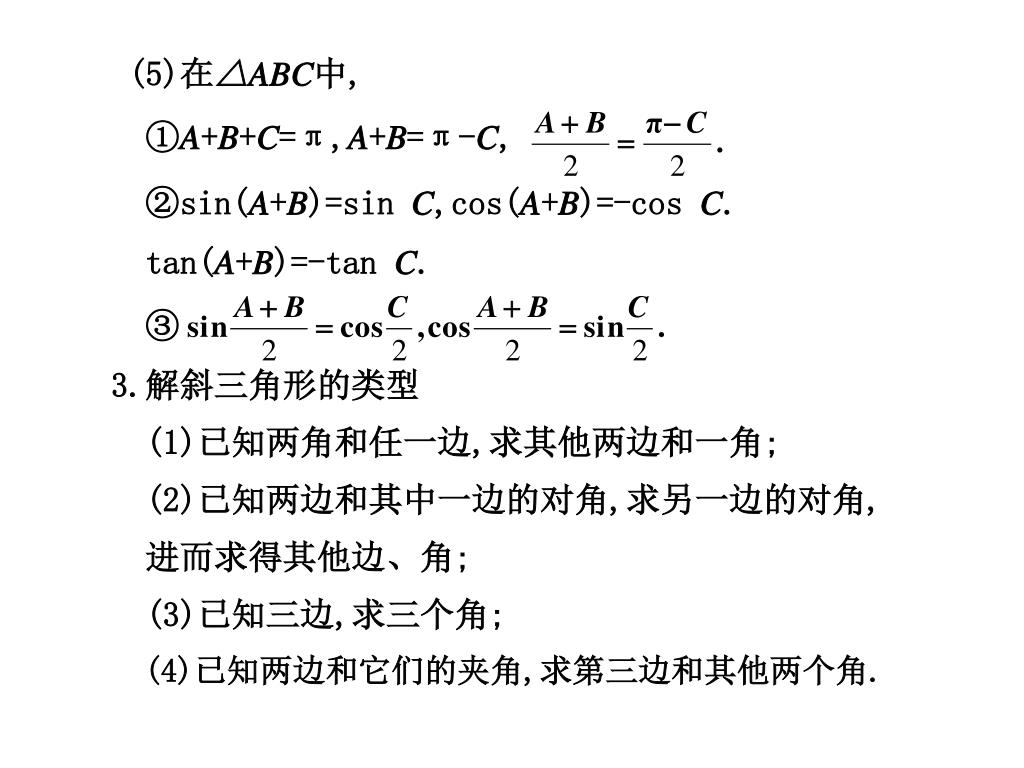 (5)在$\triangle ABC$中,

①$A+B+C=\pi$, $A+B=\pi-C$, $\frac{A+B}{2}=\frac{\pi-C}{2}$.

②$\sin(A+B)=\sin C$, $\cos(A+B)=-\cos C$.

$\tan(A+B)=-\tan C$.

③ $\sin\frac{A+B}{2}=\cos\frac{C}{2}$, $\cos\frac{A+B}{2}=\sin\frac{C}{2}$.

3.解斜三角形的类型

(1)已知两角和任一边,求其他两边和一角;

(2)已知两边和其中一边的对角,求另一边的对角,进而求得其他边、角;

(3)已知三边,求三个角;

(4)已知两边和它们的夹角,求第三边和其他两个角.